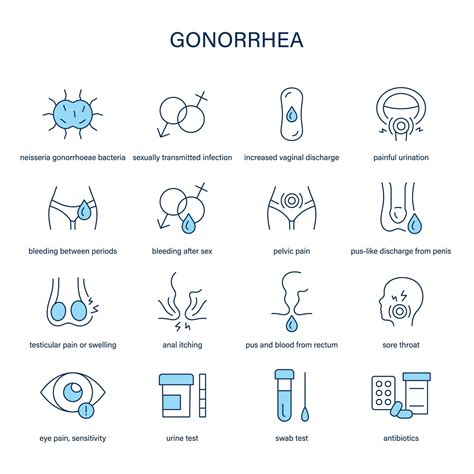 GONORRHEA

neisseria gonorrhoeae bacteria

sexually transmitted infection

increased vaginal discharge

painful urination

bleeding between periods

bleeding after sex

pelvic pain

pus-like discharge from penis

testicular pain or swelling

anal itching

pus and blood from rectum

sore throat

eye pain, sensitivity

urine test

swab test

antibiotics